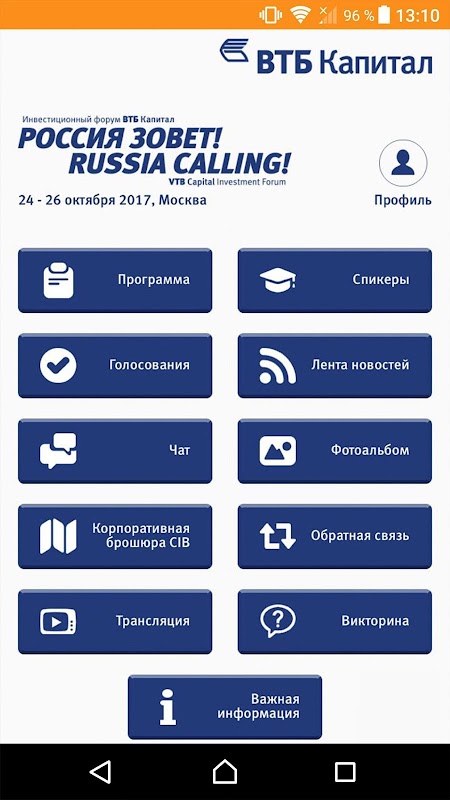 96 % 13:10

ВТБ Капитал

Инвестиционный форум ВТБ Капитал
РОССИЯ ЗОВЕТ!
RUSSIA CALLING!
VTB Capital Investment Forum
24 - 26 октября 2017, Москва

Профиль

Программа

Спикеры

Голосования

Лента новостей

Чат

Фотоальбом

Корпоративная брошюра CIB

Обратная связь

Трансляция

Викторина

Важная информация